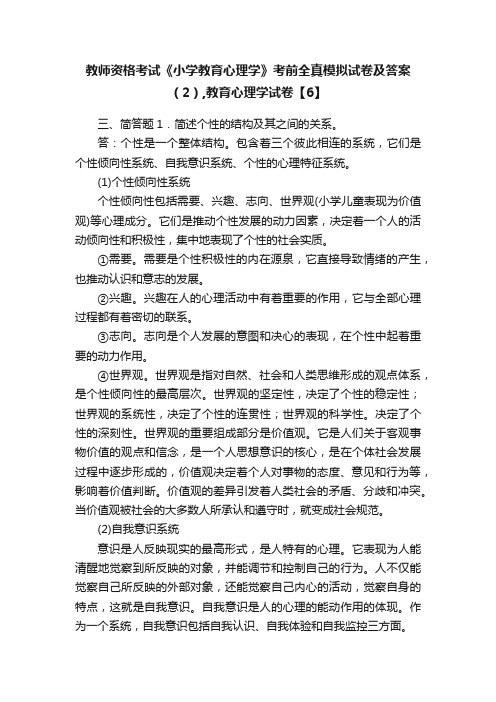 教师资格考试《小学教育心理学》考前全真模拟试卷及答案（2）,教育心理学试卷【6】

三、简答题 1．简述个性的结构及其之间的关系。

答：个性是一个整体结构。包含着三个彼此相连的系统，它们是个性倾向性系统、自我意识系统、个性的心理特征系统。

(1)个性倾向性系统

个性倾向性包括需要、兴趣、志向、世界观(小学儿童表现为价值观)等心理成分。它们是推动个性发展的动力因素，决定着一个人的活动倾向性和积极性，集中地表现了个性的社会实质。

①需要。需要是个性积极性的内在源泉，它直接导致情绪的产生，也推动认识和意志的发展。

②兴趣。兴趣在人的心理活动中有着重要的作用，它与全部心理过程都有着密切的联系。

③志向。志向是个人发展的意图和决心的表现，在个性中起着重要的动力作用。

④世界观。世界观是指对自然、社会和人类思维形成的观点体系，是个性倾向性的最高层次。世界观的坚定性，决定了个性的稳定性；世界观的系统性，决定了个性的连贯性；世界观的科学性。决定了个性的深刻性。世界观的重要组成部分是价值观。它是人们关于客观事物价值的观点和信念，是一个人思想意识的核心，是在个体社会发展过程中逐步形成的，价值观决定着个人对事物的态度、意见和行为等，影响着价值判断。价值观的差异引发着人类社会的矛盾、分歧和冲突。当价值观被社会的大多数人所承认和遵守时，就变成社会规范。

(2)自我意识系统

意识是人反映现实的最高形式，是人特有的心理。它表现为人能清醒地觉察到所反映的对象，并能调节和控制自己的行为。人不仅能觉察自己所反映的外部对象，还能觉察自己内心的活动，觉察自身的特点，这就是自我意识。自我意识是人的心理的能动作用的体现。作为一个系统，自我意识包括自我认识、自我体验和自我监控三方面。